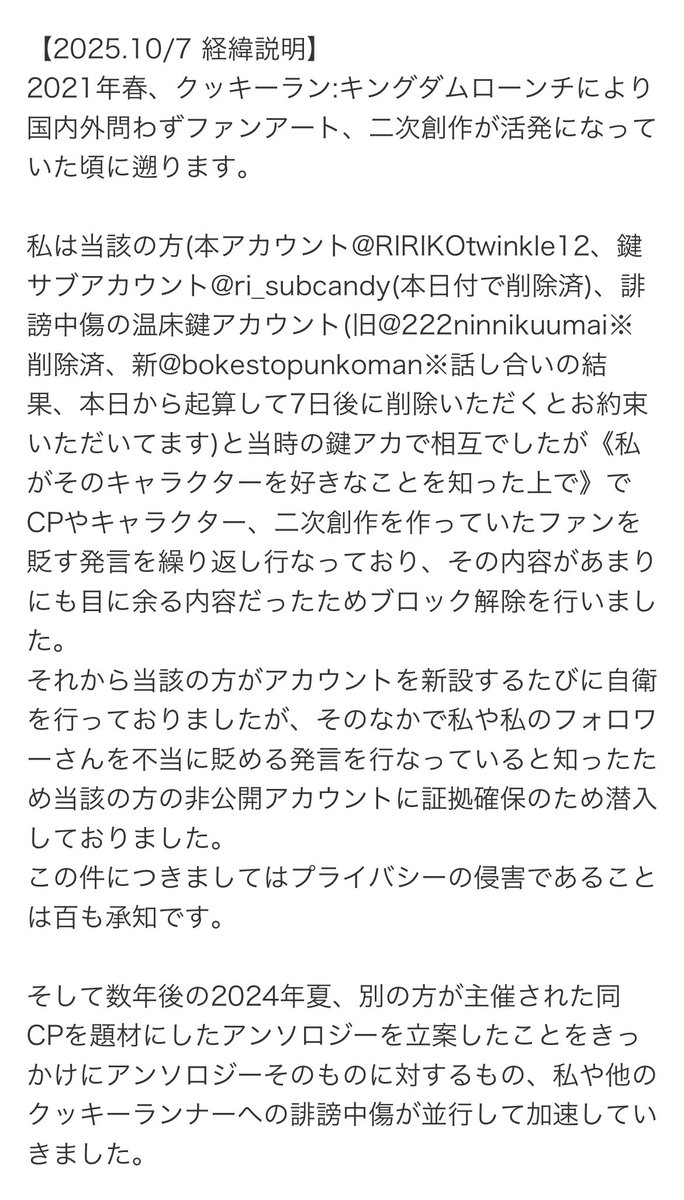 【2025.10/7 経緯説明】
2021年春、クッキーラン:キングダムローンチにより国内外問わずファンアート、二次創作が活発になっていた頃に遡ります。

私は当該の方(本アカウント@RIRIKOtwinkle12、鍵サブアカウント@ri_subcandy(本日付で削除済)、誹謗中傷の温床鍵アカウント(旧@222ninnikuumai※削除済、新@bokestopunkoman※話し合いの結果、本日から起算して7日後に削除いただくとお約束いただいてます)と当時の鍵アカで相互でしたが《私がそのキャラクターを好きなことを知った上で》でCPやキャラクター、二次創作を作っていたファンを貶す発言を繰り返し行なっており、その内容があまりにも目に余る内容だったためブロック解除を行いました。
それから当該の方がアカウントを新設するたびに自衛を行っておりましたが、そのなかで私や私のフォロワーさんを不当に貶める発言を行なっていると知ったため当該の方の非公開アカウントに証拠確保のため潜入しておりました。
この件につきましてはプライバシーの侵害であることは百も承知です。

そして数年後の2024年夏、別の方が主催された同CPを題材にしたアンソロジーを立案したことをきっかけにアンソロジーそのものに対するもの、私や他のクッキーランナーへの誹謗中傷が並行して加速していきました。